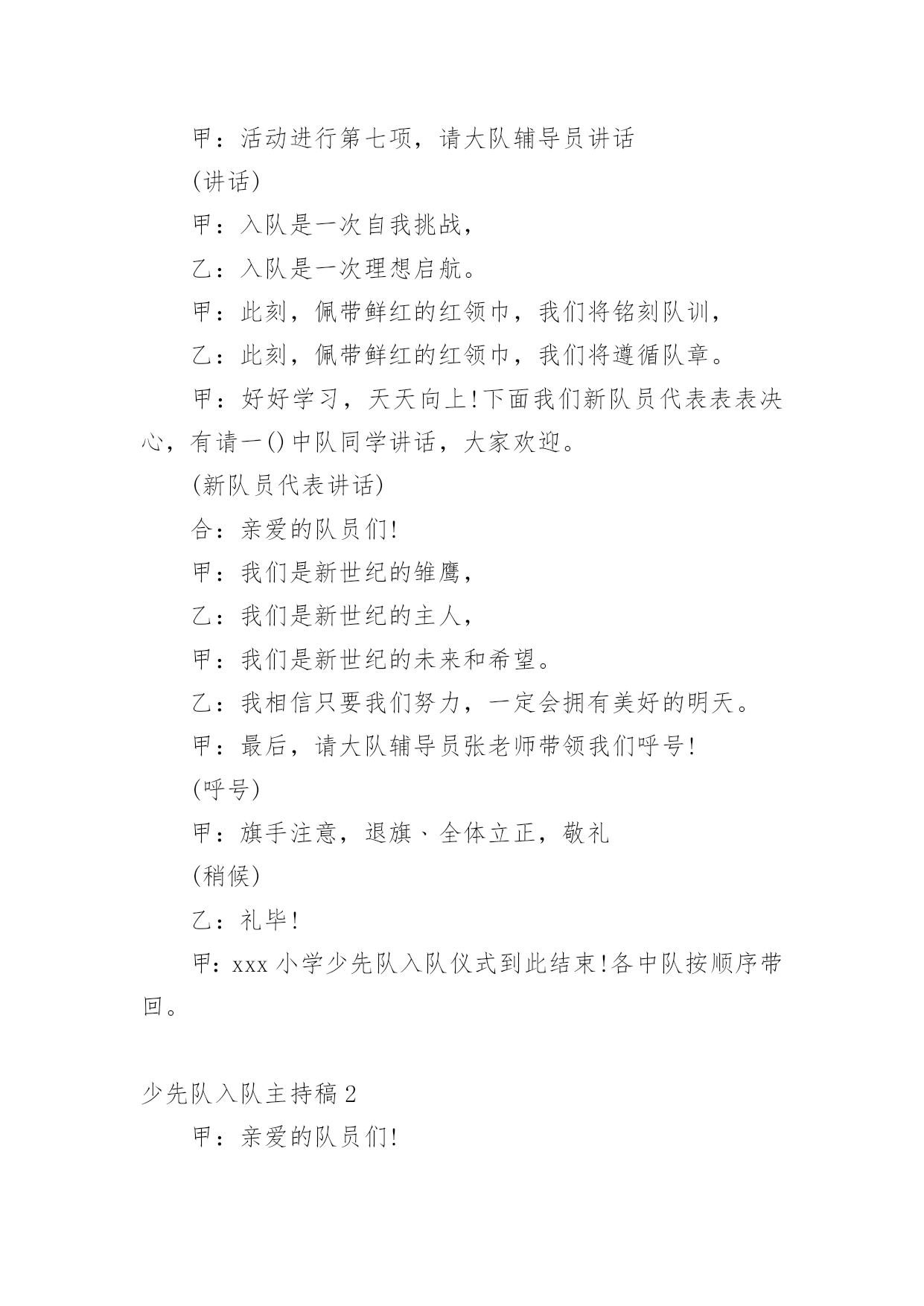 甲：活动进行第七项，请大队辅导员讲话

(讲话)

甲：入队是一次自我挑战，

乙：入队是一次理想启航。

甲：此刻，佩带鲜红的红领巾，我们将铭刻队训，

乙：此刻，佩带鲜红的红领巾，我们将遵循队章。

甲：好好学习，天天向上!下面我们新队员代表表表决心，有请一()中队同学讲话，大家欢迎。

(新队员代表讲话)

合：亲爱的队员们!

甲：我们是新世纪的雏鹰，

乙：我们是新世纪的主人，

甲：我们是新世纪的未来和希望。

乙：我相信只要我们努力，一定会拥有美好的明天。

甲：最后，请大队辅导员张老师带领我们呼号!

(呼号)

甲：旗手注意，退旗、全体立正，敬礼

(稍候)

乙：礼毕!

甲：xxx 小学少先队入队仪式到此结束!各中队按顺序带回。

少先队入队主持稿 2

甲：亲爱的队员们!